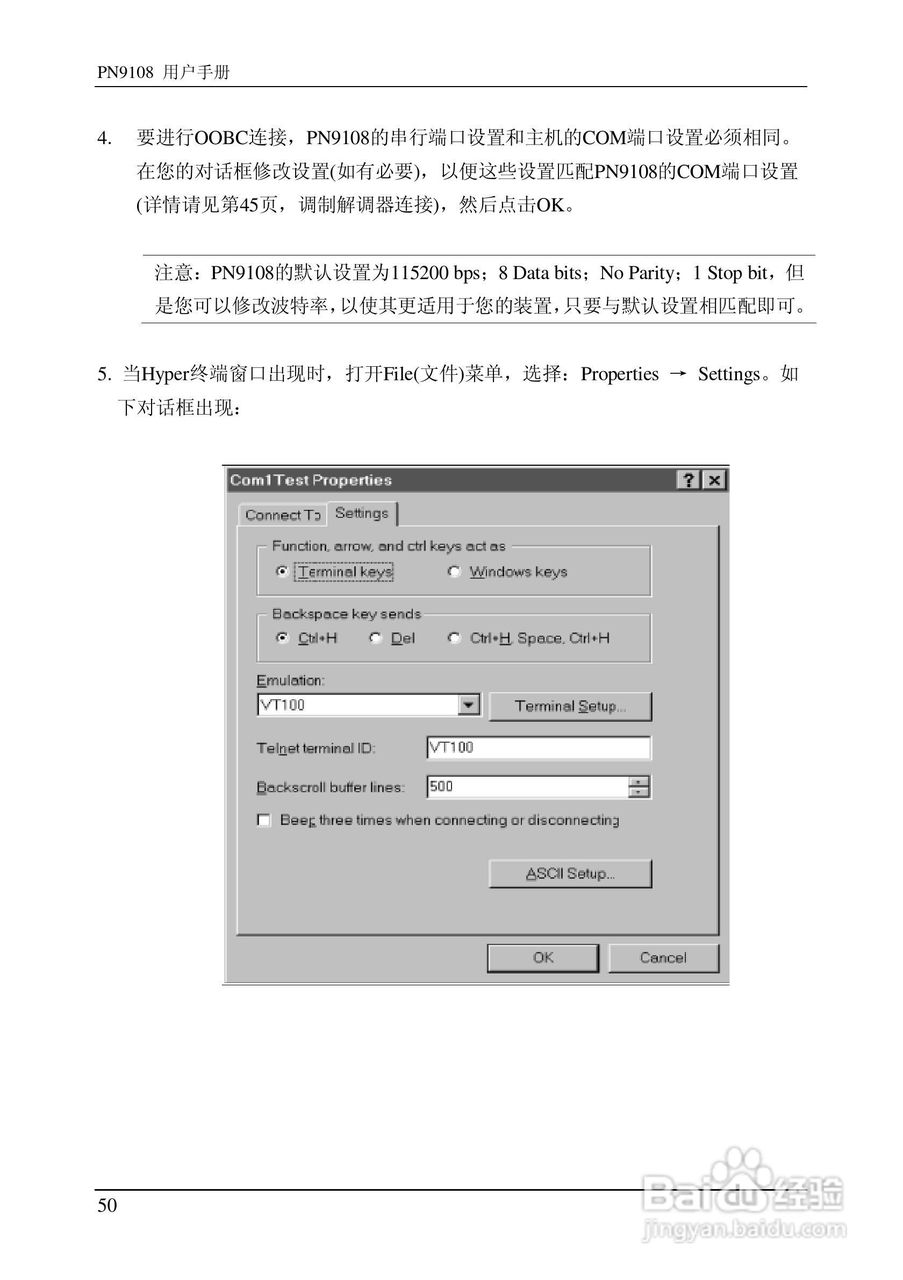 PN9108 用户手册

4. 要进行OOBC连接，PN9108的串行端口设置和主机的COM端口设置必须相同。在您的对话框修改设置(如有必要)，以便这些设置匹配PN9108的COM端口设置(详情请见第45页，调制解调器连接)，然后点击OK。

注意：PN9108的默认设置为115200 bps；8 Data bits；No Parity；1 Stop bit，但是您可以修改波特率，以使其更适用于您的装置，只要与默认设置相匹配即可。

5. 当Hyper终端窗口出现时，打开File(文件)菜单，选择：Properties → Settings。如下对话框出现：

Com1Test Properties
?
×
Connect To
Settings
Function, arrow, and ctrl keys act as
Terminal keys
Windows keys
Backspace key sends
Ctrl+H
Del
Ctrl+H, Space, Ctrl+H
Emulation:
VT100
Terminal Setup...
Telnet terminal ID:
VT100
Backscroll buffer lines:
500
Beep three times when connecting or disconnecting
ASCII Setup...
OK
Cancel

50

Baidu经验
jingyan.baidu.com